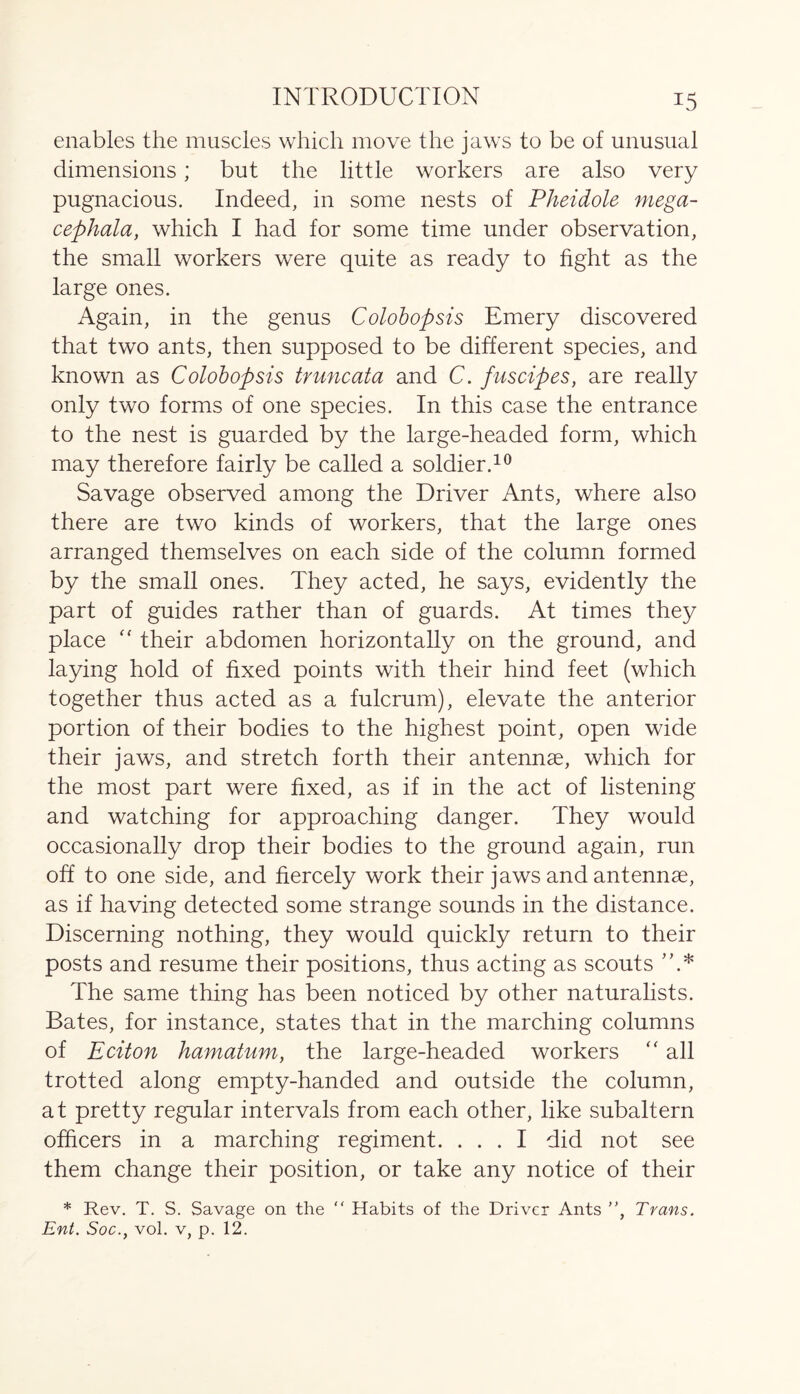 INTRODUCTION 15

enables the muscles which move the jaws to be of unusual dimensions; but the little workers are also very pugnacious. Indeed, in some nests of Pheidole megacephala, which I had for some time under observation, the small workers were quite as ready to fight as the large ones.

Again, in the genus Colobopsis Emery discovered that two ants, then supposed to be different species, and known as Colobopsis truncata and C. fuscipes, are really only two forms of one species. In this case the entrance to the nest is guarded by the large-headed form, which may therefore fairly be called a soldier.$^{10}$

Savage observed among the Driver Ants, where also there are two kinds of workers, that the large ones arranged themselves on each side of the column formed by the small ones. They acted, he says, evidently the part of guides rather than of guards. At times they place " their abdomen horizontally on the ground, and laying hold of fixed points with their hind feet (which together thus acted as a fulcrum), elevate the anterior portion of their bodies to the highest point, open wide their jaws, and stretch forth their antennæ, which for the most part were fixed, as if in the act of listening and watching for approaching danger. They would occasionally drop their bodies to the ground again, run off to one side, and fiercely work their jaws and antennæ, as if having detected some strange sounds in the distance. Discerning nothing, they would quickly return to their posts and resume their positions, thus acting as scouts ".*

The same thing has been noticed by other naturalists. Bates, for instance, states that in the marching columns of Eciton hamatum, the large-headed workers " all trotted along empty-handed and outside the column, at pretty regular intervals from each other, like subaltern officers in a marching regiment. . . . I did not see them change their position, or take any notice of their

* Rev. T. S. Savage on the " Habits of the Driver Ants ", Trans. Ent. Soc., vol. v, p. 12.